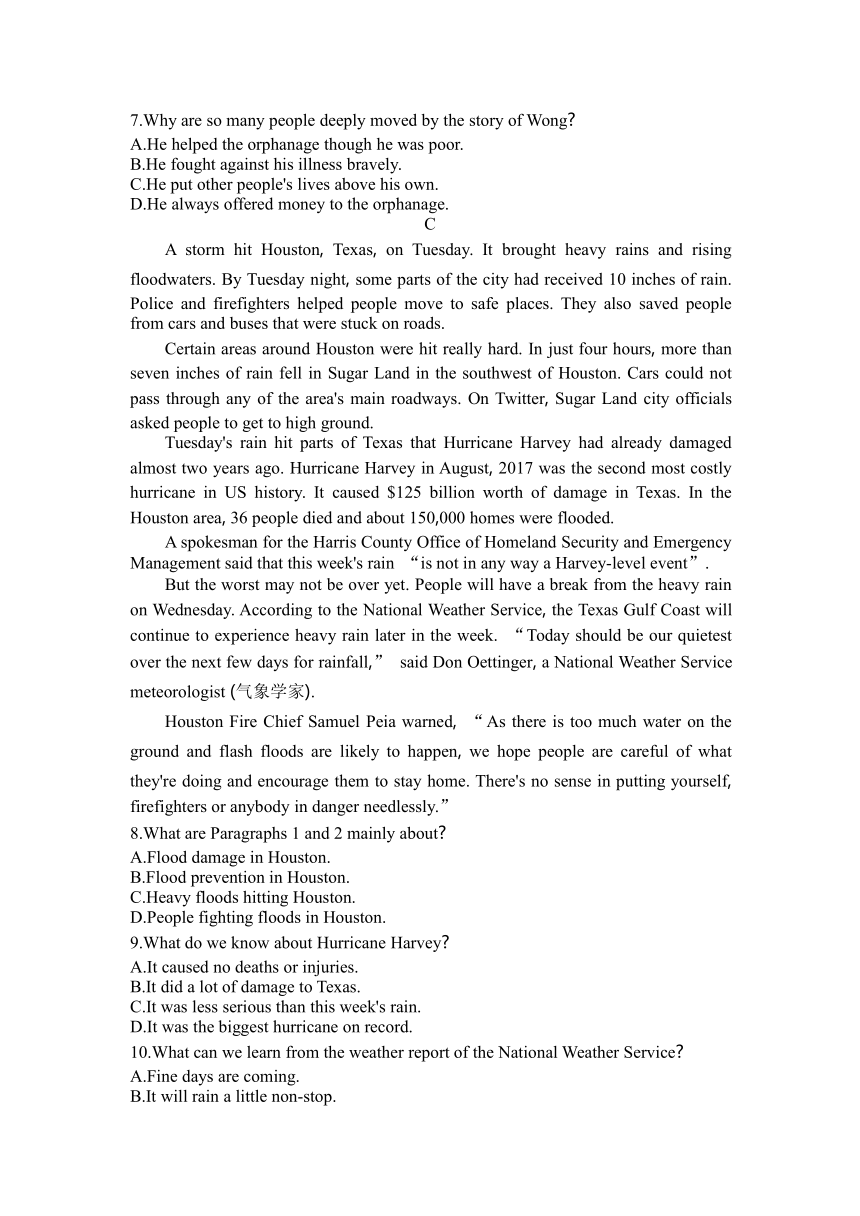 7.Why are so many people deeply moved by the story of Wong?
A.He helped the orphanage though he was poor.
B.He fought against his illness bravely.
C.He put other people's lives above his own.
D.He always offered money to the orphanage.

C

A storm hit Houston, Texas, on Tuesday. It brought heavy rains and rising floodwaters. By Tuesday night, some parts of the city had received 10 inches of rain. Police and firefighters helped people move to safe places. They also saved people from cars and buses that were stuck on roads.

Certain areas around Houston were hit really hard. In just four hours, more than seven inches of rain fell in Sugar Land in the southwest of Houston. Cars could not pass through any of the area's main roadways. On Twitter, Sugar Land city officials asked people to get to high ground.

Tuesday's rain hit parts of Texas that Hurricane Harvey had already damaged almost two years ago. Hurricane Harvey in August, 2017 was the second most costly hurricane in US history. It caused $125 billion worth of damage in Texas. In the Houston area, 36 people died and about 150,000 homes were flooded.

A spokesman for the Harris County Office of Homeland Security and Emergency Management said that this week's rain “is not in any way a Harvey-level event”.

But the worst may not be over yet. People will have a break from the heavy rain on Wednesday. According to the National Weather Service, the Texas Gulf Coast will continue to experience heavy rain later in the week. “Today should be our quietest over the next few days for rainfall,” said Don Oettinger, a National Weather Service meteorologist (气象学家).

Houston Fire Chief Samuel Peia warned, “As there is too much water on the ground and flash floods are likely to happen, we hope people are careful of what they're doing and encourage them to stay home. There's no sense in putting yourself, firefighters or anybody in danger needlessly.”

8.What are Paragraphs 1 and 2 mainly about?
A.Flood damage in Houston.
B.Flood prevention in Houston.
C.Heavy floods hitting Houston.
D.People fighting floods in Houston.
9.What do we know about Hurricane Harvey?
A.It caused no deaths or injuries.
B.It did a lot of damage to Texas.
C.It was less serious than this week's rain.
D.It was the biggest hurricane on record.
10.What can we learn from the weather report of the National Weather Service?
A.Fine days are coming.
B.It will rain a little non-stop.